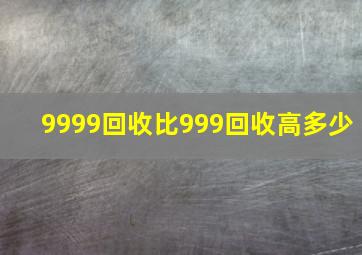 9999回收比999回收高多少